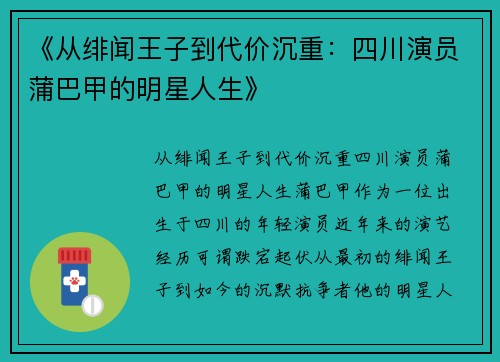 《从绯闻王子到代价沉重：四川演员蒲巴甲的明星人生》

从绯闻王子到代价沉重四川演员蒲巴甲的明星人生蒲巴甲作为一位出生于四川的年轻演员近年来的演艺经历可谓跌宕起伏从最初的绯闻王子到如今的沉默抗争者他的明星人